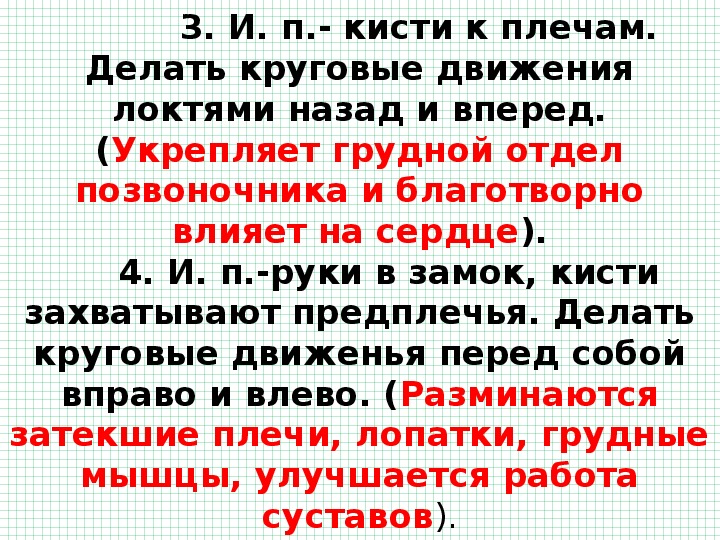 3. И. п.- кисти к плечам. Делать круговые движения локтями назад и вперед. (Укрепляет грудной отдел позвоночника и благотворно влияет на сердце).

4. И. п.-руки в замок, кисти захватывают предплечья. Делать круговые движенья перед собой вправо и влево. (Разминаются затекшие плечи, лопатки, грудные мышцы, улучшается работа суставов).